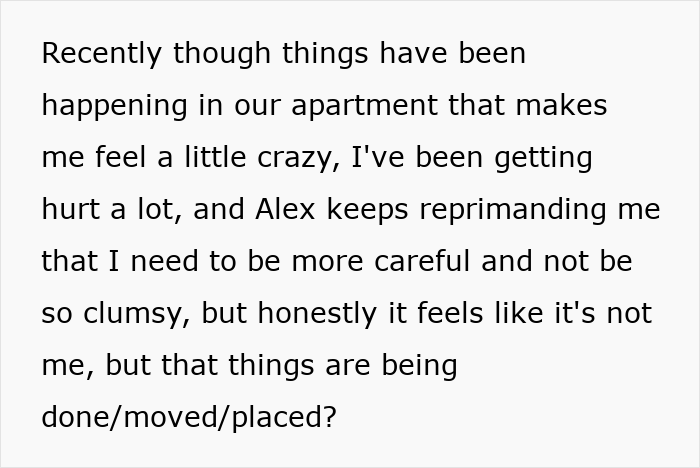 Recently though things have been happening in our apartment that makes me feel a little crazy, I've been getting hurt a lot, and Alex keeps reprimanding me that I need to be more careful and not be so clumsy, but honestly it feels like it's not me, but that things are being done/moved/placed?